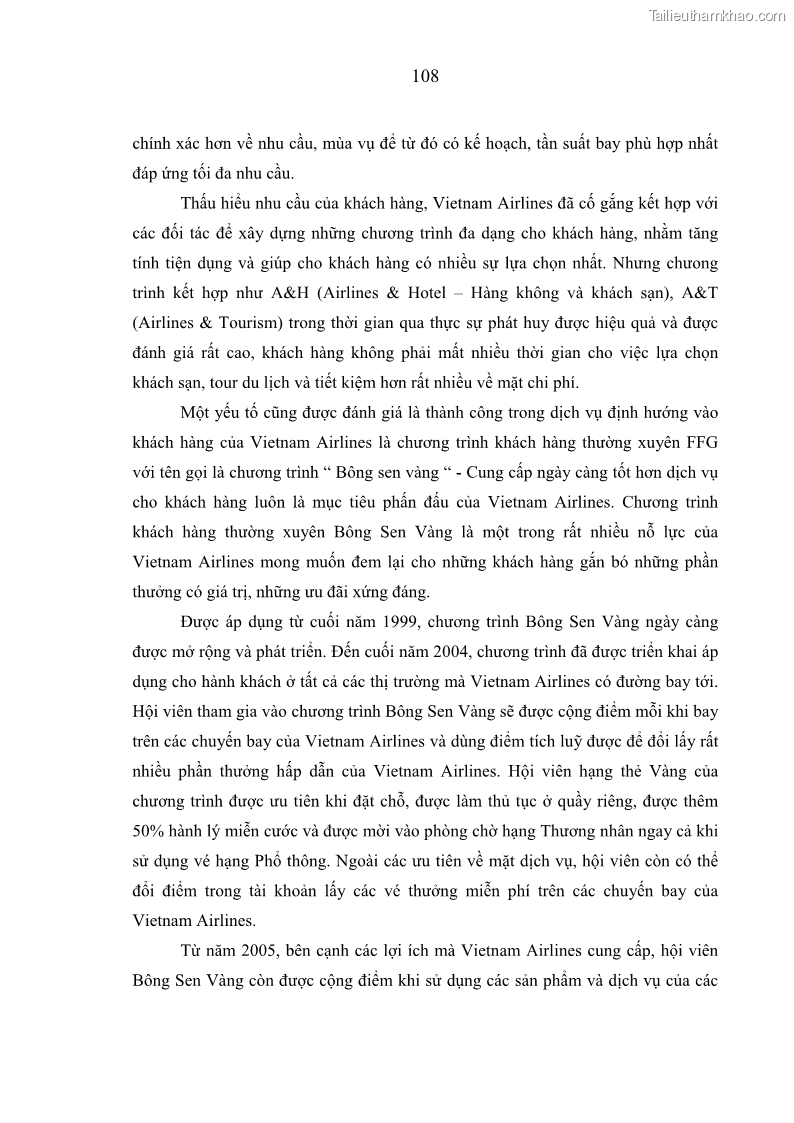 Tailieuthamkhao.com

108

chính xác hơn về nhu cầu, mùa vụ để từ đó có kế hoạch, tần suất bay phù hợp nhất đáp ứng tối đa nhu cầu.

Thấu hiểu nhu cầu của khách hàng, Vietnam Airlines đã cố gắng kết hợp với các đối tác để xây dựng những chương trình đa dạng cho khách hàng, nhằm tăng tính tiện dụng và giúp cho khách hàng có nhiều sự lựa chọn nhất. Nhưng chương trình kết hợp như A&H (Airlines & Hotel – Hàng không và khách sạn), A&T (Airlines & Tourism) trong thời gian qua thực sự phát huy được hiệu quả và được đánh giá rất cao, khách hàng không phải mất nhiều thời gian cho việc lựa chọn khách sạn, tour du lịch và tiết kiệm hơn rất nhiều về mặt chi phí.

Một yếu tố cũng được đánh giá là thành công trong dịch vụ định hướng vào khách hàng của Vietnam Airlines là chương trình khách hàng thường xuyên FFG với tên gọi là chương trình “ Bông sen vàng “ - Cung cấp ngày càng tốt hơn dịch vụ cho khách hàng luôn là mục tiêu phấn đấu của Vietnam Airlines. Chương trình khách hàng thường xuyên Bông Sen Vàng là một trong rất nhiều nỗ lực của Vietnam Airlines mong muốn đem lại cho những khách hàng gắn bó những phần thưởng có giá trị, những ưu đãi xứng đáng.

Được áp dụng từ cuối năm 1999, chương trình Bông Sen Vàng ngày càng được mở rộng và phát triển. Đến cuối năm 2004, chương trình đã được triển khai áp dụng cho hành khách ở tất cả các thị trường mà Vietnam Airlines có đường bay tới. Hội viên tham gia vào chương trình Bông Sen Vàng sẽ được cộng điểm mỗi khi bay trên các chuyến bay của Vietnam Airlines và dùng điểm tích luỹ được để đổi lấy rất nhiều phần thưởng hấp dẫn của Vietnam Airlines. Hội viên hạng thẻ Vàng của chương trình được ưu tiên khi đặt chỗ, được làm thủ tục ở quầy riêng, được thêm 50% hành lý miễn cước và được mời vào phòng chờ hạng Thương nhân ngay cả khi sử dụng vé hạng Phổ thông. Ngoài các ưu tiên về mặt dịch vụ, hội viên còn có thể đổi điểm trong tài khoản lấy các vé thưởng miễn phí trên các chuyến bay của Vietnam Airlines.

Từ năm 2005, bên cạnh các lợi ích mà Vietnam Airlines cung cấp, hội viên Bông Sen Vàng còn được cộng điểm khi sử dụng các sản phẩm và dịch vụ của các